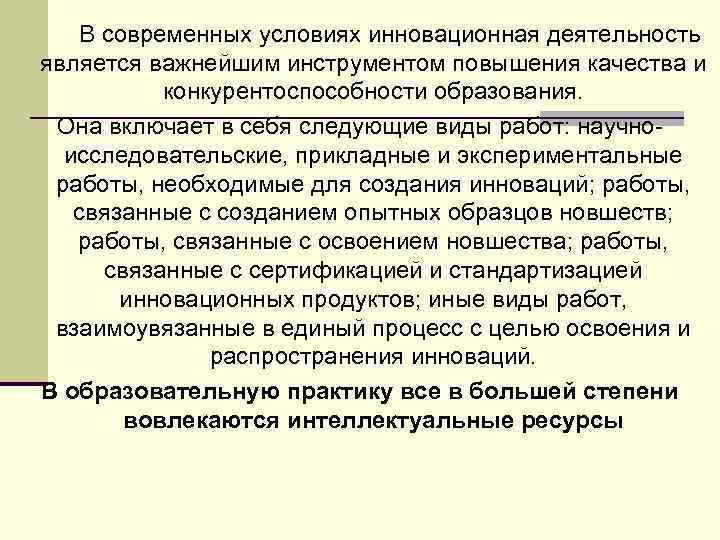 В современных условиях инновационная деятельность является важнейшим инструментом повышения качества и конкурентоспособности образования.

Она включает в себя следующие виды работ: научно-исследовательские, прикладные и экспериментальные работы, необходимые для создания инноваций; работы, связанные с созданием опытных образцов новшеств; работы, связанные с освоением новшества; работы, связанные с сертификацией и стандартизацией инновационных продуктов; иные виды работ, взаимоувязанные в единый процесс с целью освоения и распространения инноваций.

В образовательную практику все в большей степени вовлекаются интеллектуальные ресурсы